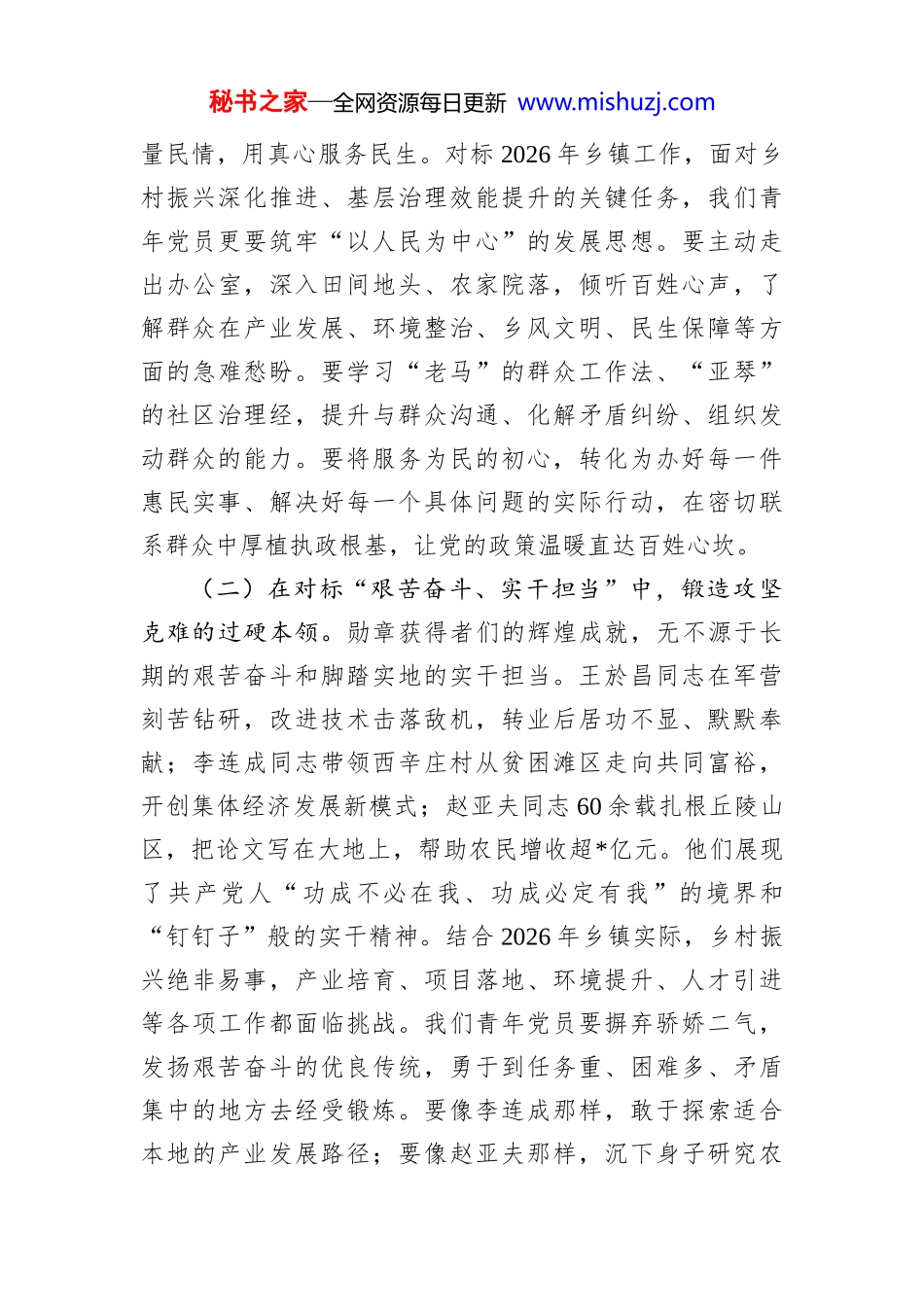 秘书之家—全网资源每日更新 www.mishuzj.com

量民情，用真心服务民生。对标2026年乡镇工作，面对乡村振兴深化推进、基层治理效能提升的关键任务，我们青年党员更要筑牢“以人民为中心”的发展思想。要主动走出办公室，深入田间地头、农家院落，倾听百姓心声，了解群众在产业发展、环境整治、乡风文明、民生保障等方面的急难愁盼。要学习“老马”的群众工作法、“亚琴”的社区治理经，提升与群众沟通、化解矛盾纠纷、组织发动群众的能力。要将服务为民的初心，转化为办好每一件惠民实事、解决好每一个具体问题的实际行动，在密切联系群众中厚植执政根基，让党的政策温暖直达百姓心坎。

（二）在对标“艰苦奋斗、实干担当”中，锻造攻坚克难的过硬本领。勋章获得者们的辉煌成就，无不源于长期的艰苦奋斗和脚踏实地的实干担当。王於昌同志在军营刻苦钻研，改进技术击落敌机，转业后居功不显、默默奉献；李连成同志带领西辛庄村从贫困滩区走向共同富裕，开创集体经济发展新模式；赵亚夫同志60余载扎根丘陵山区，把论文写在大地上，帮助农民增收超*亿元。他们展现了共产党人“功成不必在我、功成必定有我”的境界和“钉钉子”般的实干精神。结合2026年乡镇实际，乡村振兴绝非易事，产业培育、项目落地、环境提升、人才引进等各项工作都面临挑战。我们青年党员要摒弃骄娇二气，发扬艰苦奋斗的优良传统，勇于到任务重、困难多、矛盾集中的地方去经受锻炼。要像李连成那样，敢于探索适合本地的产业发展路径；要像赵亚夫那样，沉下身子研究农